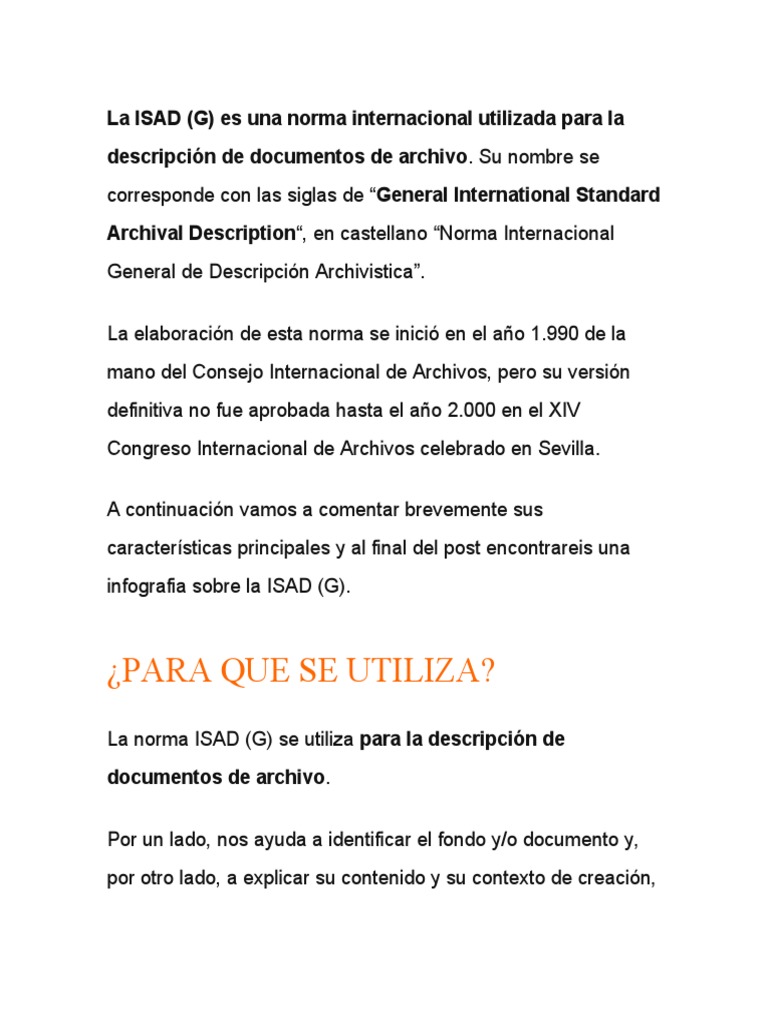 La ISAD (G) es una norma internacional utilizada para la descripción de documentos de archivo. Su nombre se corresponde con las siglas de “General International Standard Archival Description“, en castellano “Norma Internacional General de Descripción Archivistica”.

La elaboración de esta norma se inició en el año 1.990 de la mano del Consejo Internacional de Archivos, pero su versión definitiva no fue aprobada hasta el año 2.000 en el XIV Congreso Internacional de Archivos celebrado en Sevilla.

A continuación vamos a comentar brevemente sus características principales y al final del post encontrareis una infografia sobre la ISAD (G).

¿PARA QUE SE UTILIZA?

La norma ISAD (G) se utiliza para la descripción de documentos de archivo.

Por un lado, nos ayuda a identificar el fondo y/o documento y, por otro lado, a explicar su contenido y su contexto de creación,